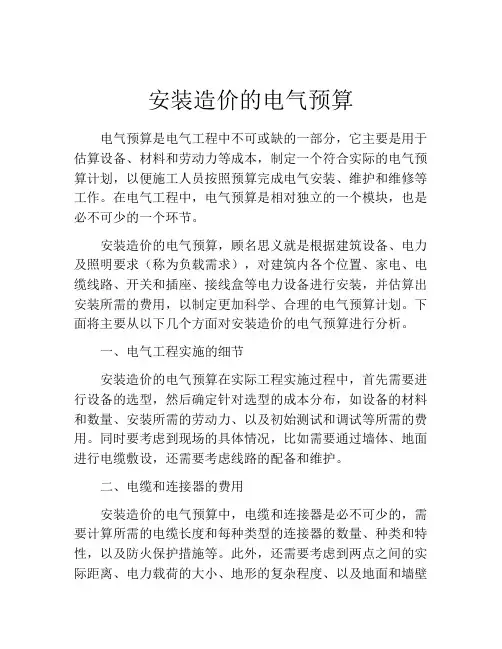 安装造价的电气预算

电气预算是电气工程中不可或缺的一部分，它主要是用于估算设备、材料和劳动力等成本，制定一个符合实际的电气预算计划，以便施工人员按照预算完成电气安装、维护和维修等工作。在电气工程中，电气预算是相对独立的一个模块，也是必不可少的一个环节。

安装造价的电气预算，顾名思义就是根据建筑设备、电力及照明要求（称为负载需求），对建筑内各个位置、家电、电缆线路、开关和插座、接线盒等电力设备进行安装，并估算出安装所需的费用，以制定更加科学、合理的电气预算计划。下面将主要从以下几个方面对安装造价的电气预算进行分析。

一、电气工程实施的细节

安装造价的电气预算在实际工程实施过程中，首先需要进行设备的选型，然后确定针对选型的成本分布，如设备的材料和数量、安装所需的劳动力、以及初始测试和调试等所需的费用。同时要考虑到现场的具体情况，比如需要通过墙体、地面进行电缆敷设，还需要考虑线路的配备和维护。

二、电缆和连接器的费用

安装造价的电气预算中，电缆和连接器是必不可少的，需要计算所需的电缆长度和每种类型的连接器的数量、种类和特性，以及防火保护措施等。此外，还需要考虑到两点之间的实际距离、电力载荷的大小、地形的复杂程度、以及地面和墙壁